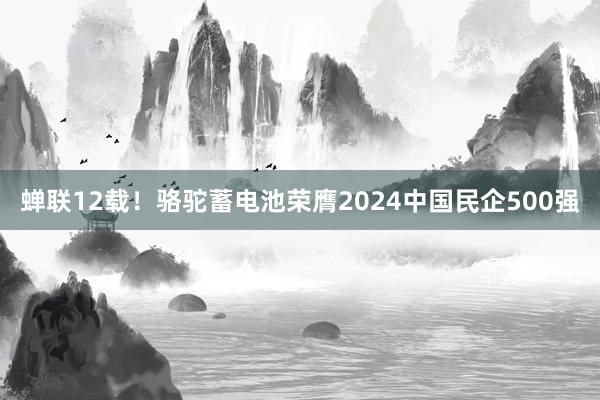 蝉联12载！骆驼蓄电池荣膺2024中国民企500强